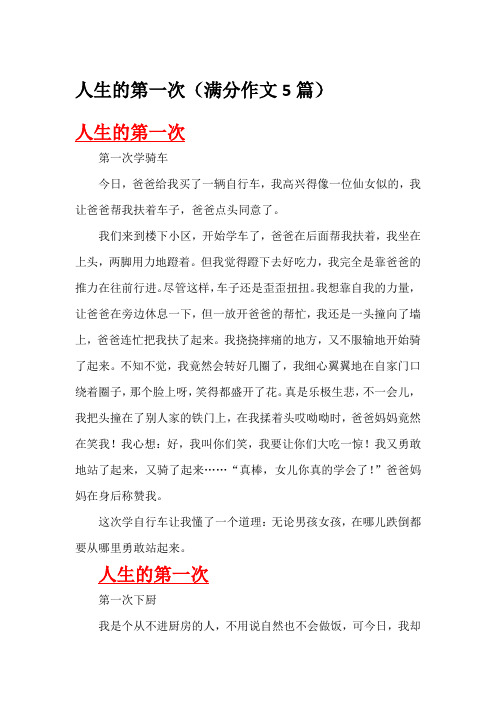 人生的第一次（满分作文 5 篇）

人生的第一次

第一次学骑车

今日，爸爸给我买了一辆自行车，我高兴得像一位仙女似的，我让爸爸帮我扶着车子，爸爸点头同意了。

我们来到楼下小区，开始学车了，爸爸在后面帮我扶着，我坐在上头，两脚用力地蹬着。但我觉得蹬下去好吃力，我完全是靠爸爸的推力在往前行进。尽管这样，车子还是歪歪扭扭。我想靠自我的力量，让爸爸在旁边休息一下，但一放开爸爸的帮忙，我还是一头撞向了墙上，爸爸连忙把我扶了起来。我挠挠摔痛的地方，又不服输地开始骑了起来。不知不觉，我竟然会转好几圈了，我细心翼翼地在自家门口绕着圈子，那个脸上呀，笑得都盛开了花。真是乐极生悲，不一会儿，我把头撞在了别人家的铁门上，在我揉着头哎呦呦时，爸爸妈妈竟然在笑我！我心想：好，我叫你们笑，我要让你们大吃一惊！我又勇敢地站了起来，又骑了起来……“真棒，女儿你真的学会了！”爸爸妈妈在身后称赞我。

这次学自行车让我懂了一个道理：无论男孩女孩，在哪儿跌倒都要从哪里勇敢站起来。

人生的第一次

第一次下厨

我是个从不进厨房的人，不用说自然也不会做饭，可今日，我却